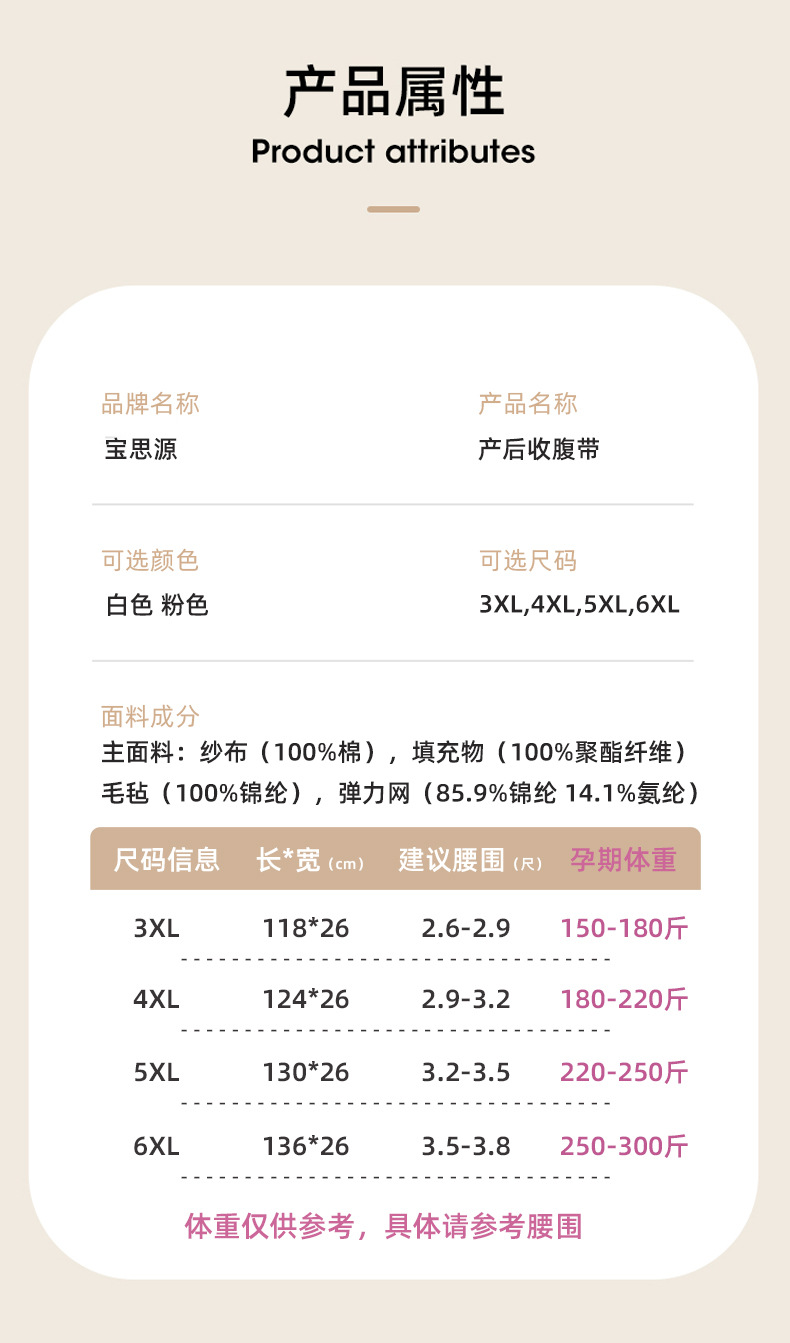 产品属性
Product attributes

品牌名称
宝思源

产品名称
产后收腹带

可选颜色
白色 粉色

可选尺码
3XL,4XL,5XL,6XL

面料成分
主面料：纱布（100%棉），填充物（100%聚酯纤维）
毛毡（100%锦纶），弹力网（85.9%锦纶 14.1%氨纶）

| 尺码信息 | 长*宽（cm） | 建议腰围（尺） | 孕期体重 |
|---|---|---|---|
| 3XL | 118*26 | 2.6-2.9 | 150-180斤 |
| 4XL | 124*26 | 2.9-3.2 | 180-220斤 |
| 5XL | 130*26 | 3.2-3.5 | 220-250斤 |
| 6XL | 136*26 | 3.5-3.8 | 250-300斤 |

体重仅供参考，具体请参考腰围